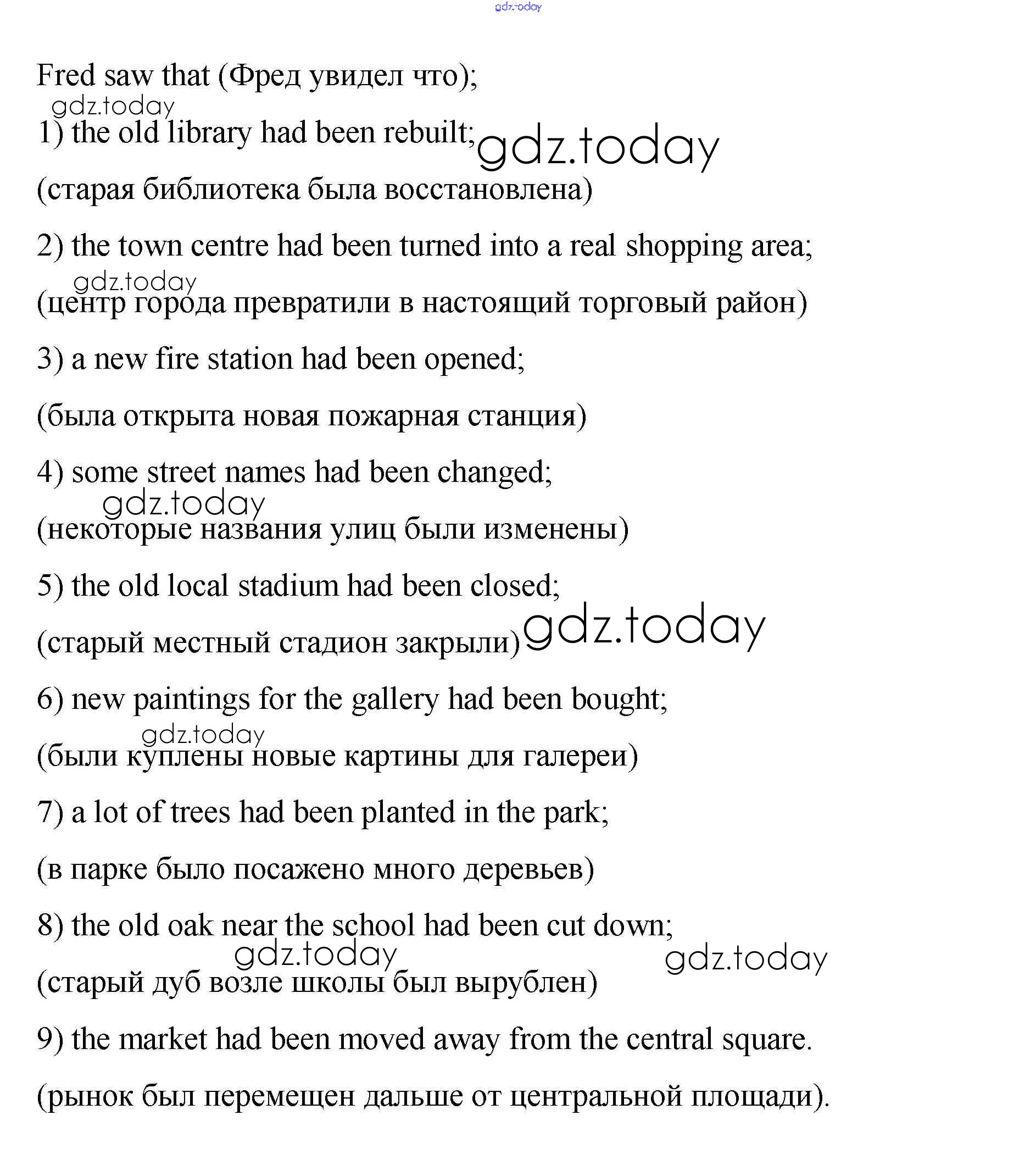 gdz.today

Fred saw that (Фред увидел что);

gdz.today

1) the old library had been rebuilt; gdz.today

(старая библиотека была восстановлена)

2) the town centre had been turned into a real shopping area;

gdz.today

(центр города превратили в настоящий торговый район)

3) a new fire station had been opened;

(была открыта новая пожарная станция)

4) some street names had been changed;

gdz.today

(некоторые названия улиц были изменены)

5) the old local stadium had been closed;

(старый местный стадион закрыли) gdz.today

6) new paintings for the gallery had been bought;

gdz.today

(были куплены новые картины для галереи)

7) a lot of trees had been planted in the park;

(в парке было посажено много деревьев)

8) the old oak near the school had been cut down;

gdz.today gdz.today

(старый дуб возле школы был вырублен)

9) the market had been moved away from the central square.

(рынок был перемещен дальше от центральной площади).